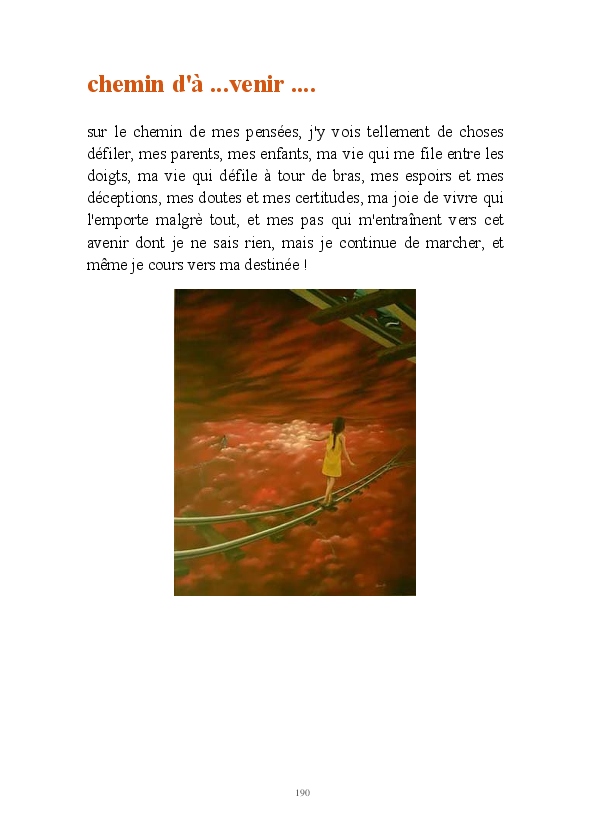 chemin d'à ...venir ....

sur le chemin de mes pensées, j'y vois tellement de choses défiler, mes parents, mes enfants, ma vie qui me file entre les doigts, ma vie qui défile à tour de bras, mes espoirs et mes déceptions, mes doutes et mes certitudes, ma joie de vivre qui l'emporte malgrè tout, et mes pas qui m'entraînent vers cet avenir dont je ne sais rien, mais je continue de marcher, et même je cours vers ma destinée !

190